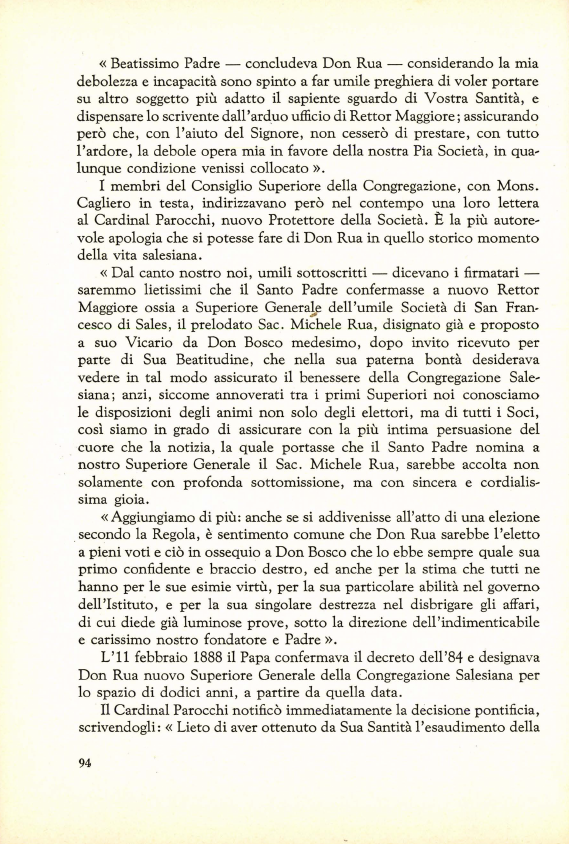 « Beatissimo Padre — concludeva Don Rua — considerando la mia debolezza e incapacità sono spinto a far umile preghiera di voler portare su altro soggetto più adatto il sapiente sguardo di Vostra Santità, e dispensare lo scrivente dall'arduo ufficio di Rettor Maggiore; assicurando però che, con l'aiuto del Signore, non cesserò di prestare, con tutto l'ardore, la debole opera mia in favore della nostra Pia Società, in qualunque condizione venissi collocato ».

I membri del Consiglio Superiore della Congregazione, con Mons. Cagliero in testa, indirizzavano però nel contempo una loro lettera al Cardinal Parocchi, nuovo Protettore della Società. È la più autorevole apologia che si potesse fare di Don Rua in quello storico momento della vita salesiana.

« Dal canto nostro noi, umili sottoscritti — dicevano i firmatari — saremmo lietissimi che il Santo Padre confermasse a nuovo Rettor Maggiore ossia a Superiore Generale dell'umile Società di San Francesco di Sales, il prelodato Sac. Michele Rua, disignato già e proposto a suo Vicario da Don Bosco medesimo, dopo invito ricevuto per parte di Sua Beatitudine, che nella sua paterna bontà desiderava vedere in tal modo assicurato il benessere della Congregazione Salesiana; anzi, siccome annoverati tra i primi Superiori noi conosciamo le disposizioni degli animi non solo degli elettori, ma di tutti i Soci, così siamo in grado di assicurare con la più intima persuasione del cuore che la notizia, la quale portasse che il Santo Padre nomina a nostro Superiore Generale il Sac. Michele Rua, sarebbe accolta non solamente con profonda sottomissione, ma con sincera e cordialissima gioia.

« Aggiungiamo di più: anche se si addivenisse all'atto di una elezione secondo la Regola, è sentimento comune che Don Rua sarebbe l'eletto a pieni voti e ciò in ossequio a Don Bosco che lo ebbe sempre quale sua primo confidente e braccio destro, ed anche per la stima che tutti ne hanno per le sue esimie virtù, per la sua particolare abilità nel governo dell'Istituto, e per la sua singolare destrezza nel disbrigare gli affari, di cui diede già luminose prove, sotto la direzione dell'indimenticabile e carissimo nostro fondatore e Padre ».

L'11 febbraio 1888 il Papa confermava il decreto dell'84 e designava Don Rua nuovo Superiore Generale della Congregazione Salesiana per lo spazio di dodici anni, a partire da quella data.

Il Cardinal Parocchi notificò immediatamente la decisione pontificia, scrivendogli: « Lieto di aver ottenuto da Sua Santità l'esaudimento della

94